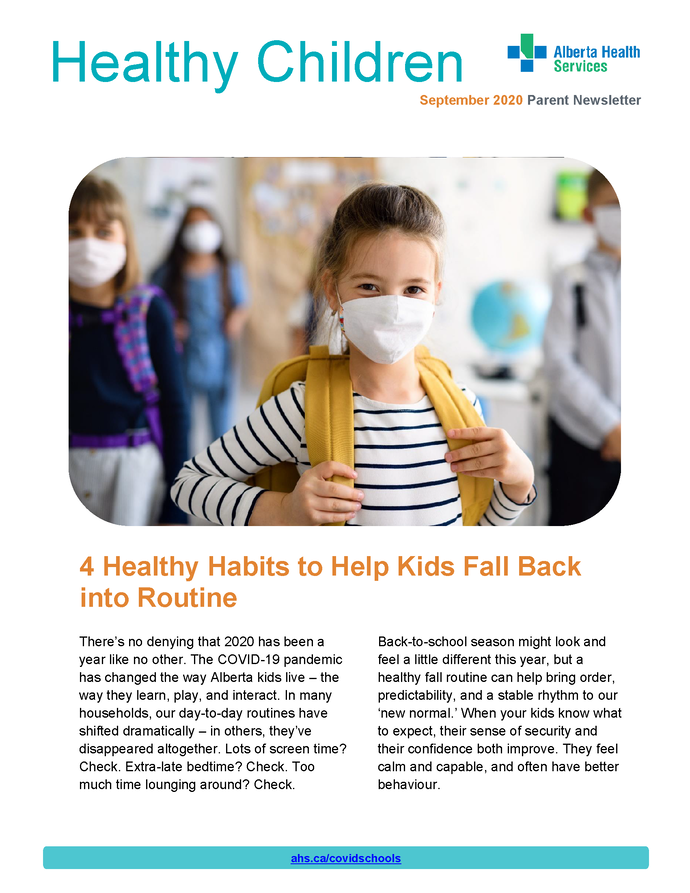 Healthy Children

Alberta Health Services

September 2020 Parent Newsletter

4 Healthy Habits to Help Kids Fall Back into Routine

There's no denying that 2020 has been a year like no other. The COVID-19 pandemic has changed the way Alberta kids live – the way they learn, play, and interact. In many households, our day-to-day routines have shifted dramatically – in others, they've disappeared altogether. Lots of screen time? Check. Extra-late bedtime? Check. Too much time lounging around? Check.

Back-to-school season might look and feel a little different this year, but a healthy fall routine can help bring order, predictability, and a stable rhythm to our 'new normal.' When your kids know what to expect, their sense of security and their confidence both improve. They feel calm and capable, and often have better behaviour.

ahs.ca/covidschools